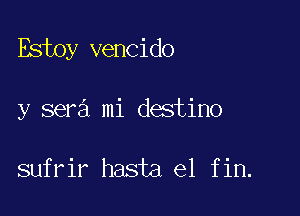 Estoy vencido

y será mi destino

sufrir hasta el fin.